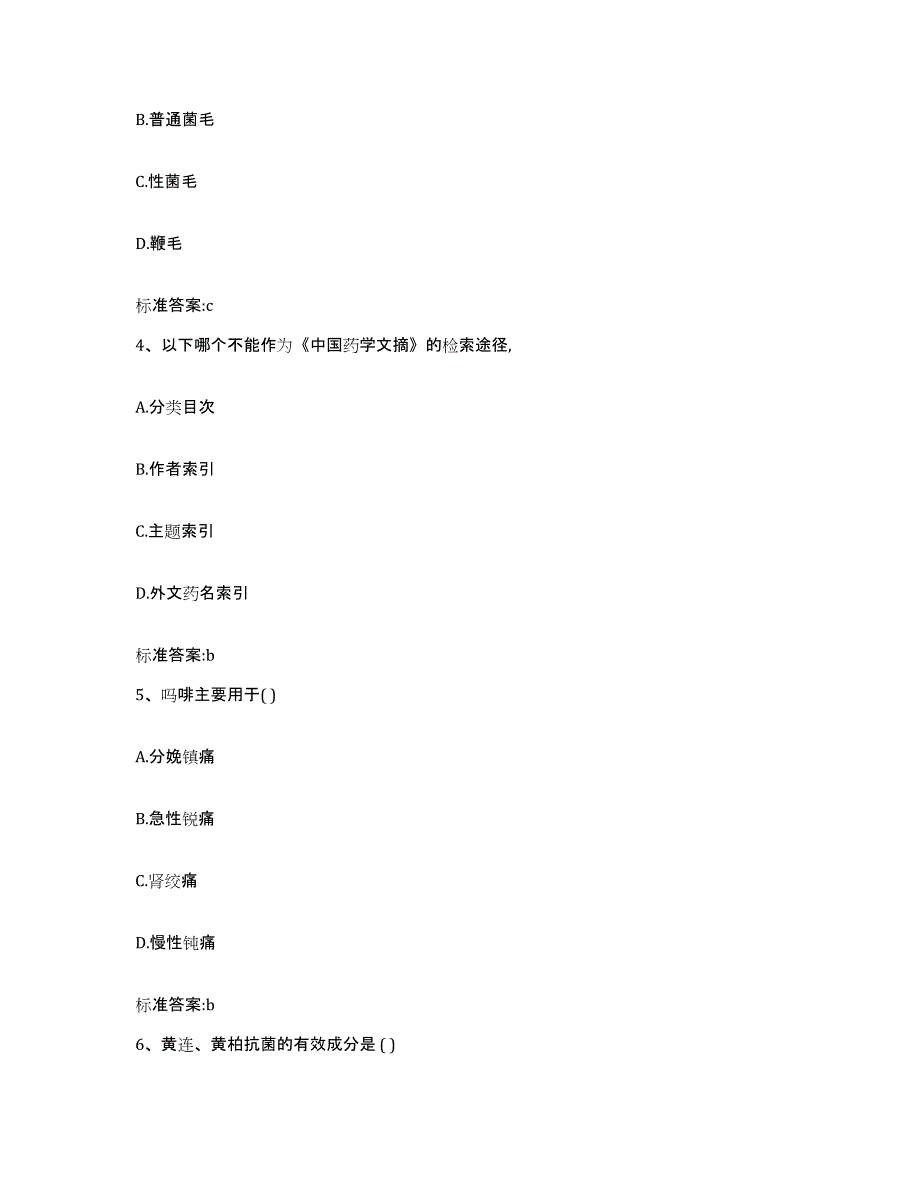 B.普通菌毛

C.性菌毛

D.鞭毛

标准答案:c

4、以下哪个不能作为《中国药学文摘》的检索途径,

A.分类目次

B.作者索引

C.主题索引

D.外文药名索引

标准答案:b

5、吗啡主要用于( )

A.分娩镇痛

B.急性锐痛

C.肾绞痛

D.慢性钝痛

标准答案:b

6、黄连、黄柏抗菌的有效成分是 ( )